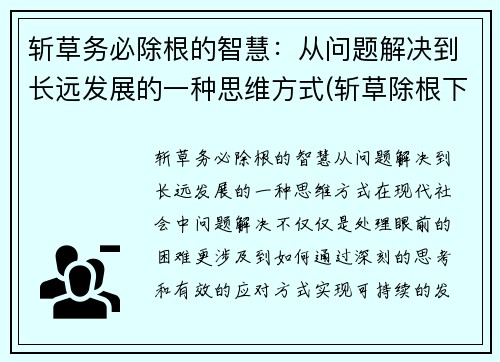 斩草务必除根的智慧：从问题解决到长远发展的一种思维方式(斩草除根下

斩草务必除根的智慧从问题解决到长远发展的一种思维方式在现代社会中问题解决不仅仅是处理眼前的困难更涉及到如何通过深刻的思考和有效的应对方式实现可持续的发